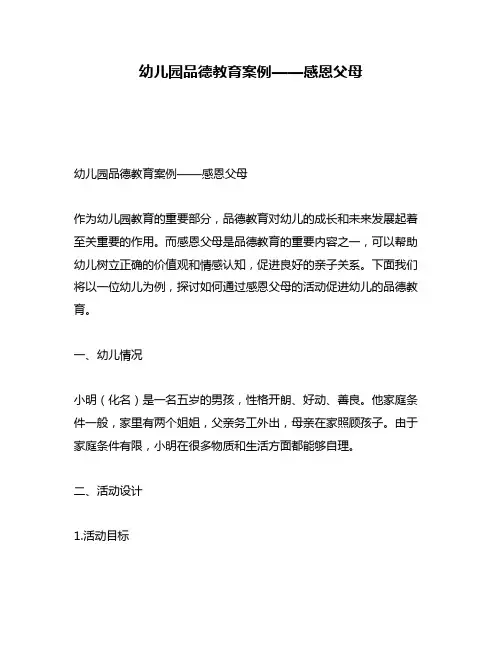 幼儿园品德教育案例——感恩父母

幼儿园品德教育案例——感恩父母

作为幼儿园教育的重要部分，品德教育对幼儿的成长和未来发展起着至关重要的作用。而感恩父母是品德教育的重要内容之一，可以帮助幼儿树立正确的价值观和情感认知，促进良好的亲子关系。下面我们将以一位幼儿为例，探讨如何通过感恩父母的活动促进幼儿的品德教育。

一、幼儿情况

小明（化名）是一名五岁的男孩，性格开朗、好动、善良。他家庭条件一般，家里有两个姐姐，父亲务工外出，母亲在家照顾孩子。由于家庭条件有限，小明在很多物质和生活方面都能够自理。

二、活动设计

1.活动目标